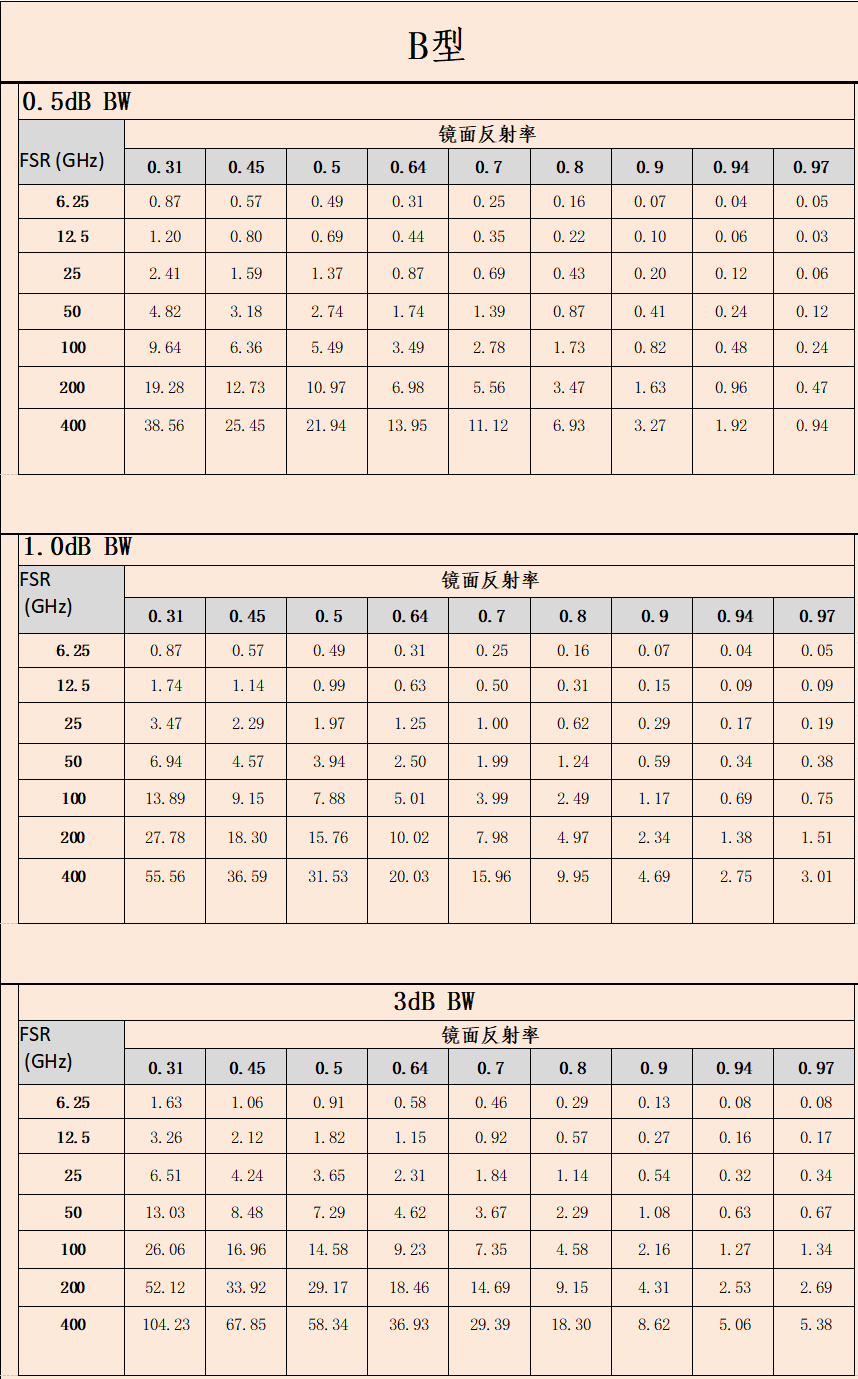 B型

0.5dB BW

| FSR (GHz) | 镜面反射率 | | | | | | | | |
|---|---|---|---|---|---|---|---|---|---|
| | 0.31 | 0.45 | 0.5 | 0.64 | 0.7 | 0.8 | 0.9 | 0.94 | 0.97 |
| 6.25 | 0.87 | 0.57 | 0.49 | 0.31 | 0.25 | 0.16 | 0.07 | 0.04 | 0.05 |
| 12.5 | 1.20 | 0.80 | 0.69 | 0.44 | 0.35 | 0.22 | 0.10 | 0.06 | 0.03 |
| 25 | 2.41 | 1.59 | 1.37 | 0.87 | 0.69 | 0.43 | 0.20 | 0.12 | 0.06 |
| 50 | 4.82 | 3.18 | 2.74 | 1.74 | 1.39 | 0.87 | 0.41 | 0.24 | 0.12 |
| 100 | 9.64 | 6.36 | 5.49 | 3.49 | 2.78 | 1.73 | 0.82 | 0.48 | 0.24 |
| 200 | 19.28 | 12.73 | 10.97 | 6.98 | 5.56 | 3.47 | 1.63 | 0.96 | 0.47 |
| 400 | 38.56 | 25.45 | 21.94 | 13.95 | 11.12 | 6.93 | 3.27 | 1.92 | 0.94 |

1.0dB BW

| FSR (GHz) | 镜面反射率 | | | | | | | | |
|---|---|---|---|---|---|---|---|---|---|
| | 0.31 | 0.45 | 0.5 | 0.64 | 0.7 | 0.8 | 0.9 | 0.94 | 0.97 |
| 6.25 | 0.87 | 0.57 | 0.49 | 0.31 | 0.25 | 0.16 | 0.07 | 0.04 | 0.05 |
| 12.5 | 1.74 | 1.14 | 0.99 | 0.63 | 0.50 | 0.31 | 0.15 | 0.09 | 0.09 |
| 25 | 3.47 | 2.29 | 1.97 | 1.25 | 1.00 | 0.62 | 0.29 | 0.17 | 0.19 |
| 50 | 6.94 | 4.57 | 3.94 | 2.50 | 1.99 | 1.24 | 0.59 | 0.34 | 0.38 |
| 100 | 13.89 | 9.15 | 7.88 | 5.01 | 3.99 | 2.49 | 1.17 | 0.69 | 0.75 |
| 200 | 27.78 | 18.30 | 15.76 | 10.02 | 7.98 | 4.97 | 2.34 | 1.38 | 1.51 |
| 400 | 55.56 | 36.59 | 31.53 | 20.03 | 15.96 | 9.95 | 4.69 | 2.75 | 3.01 |

3dB BW

| FSR (GHz) | 镜面反射率 | | | | | | | | |
|---|---|---|---|---|---|---|---|---|---|
| | 0.31 | 0.45 | 0.5 | 0.64 | 0.7 | 0.8 | 0.9 | 0.94 | 0.97 |
| 6.25 | 1.63 | 1.06 | 0.91 | 0.58 | 0.46 | 0.29 | 0.13 | 0.08 | 0.08 |
| 12.5 | 3.26 | 2.12 | 1.82 | 1.15 | 0.92 | 0.57 | 0.27 | 0.16 | 0.17 |
| 25 | 6.51 | 4.24 | 3.65 | 2.31 | 1.84 | 1.14 | 0.54 | 0.32 | 0.34 |
| 50 | 13.03 | 8.48 | 7.29 | 4.62 | 3.67 | 2.29 | 1.08 | 0.63 | 0.67 |
| 100 | 26.06 | 16.96 | 14.58 | 9.23 | 7.35 | 4.58 | 2.16 | 1.27 | 1.34 |
| 200 | 52.12 | 33.92 | 29.17 | 18.46 | 14.69 | 9.15 | 4.31 | 2.53 | 2.69 |
| 400 | 104.23 | 67.85 | 58.34 | 36.93 | 29.39 | 18.30 | 8.62 | 5.06 | 5.38 |